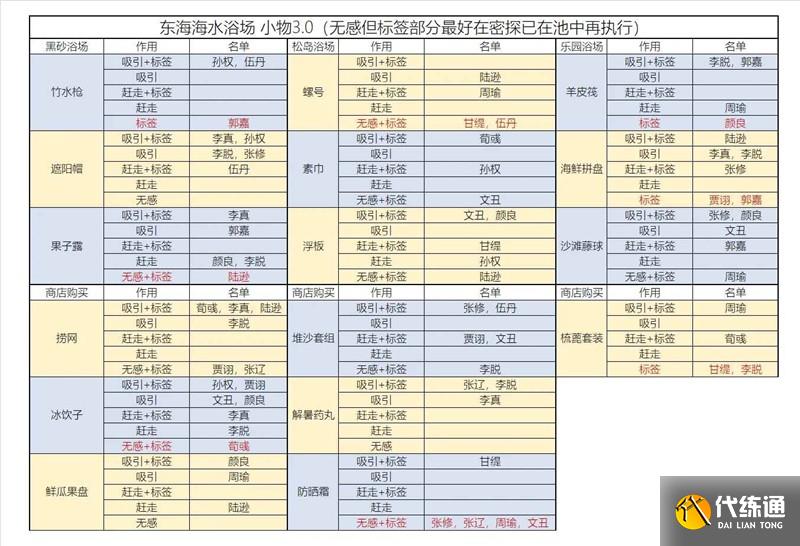 东海海水浴场 小物3.0（无感但标签部分最好在密探已在池中再执行）

| 黑砂浴场 | 作用 | 名单 |
|---|---|---|
| 竹水枪 | 吸引+标签 | 孙权，伍丹 |
| | 吸引 | |
| | 赶走+标签 | |
| | 赶走 | |
| | 标签 | 郭嘉 |
| 遮阳帽 | 吸引+标签 | 李真，孙权 |
| | 吸引 | 李脱，张修 |
| | 赶走+标签 | 伍丹 |
| | 赶走 | |
| | 无感 | |
| 果子露 | 吸引+标签 | 李真 |
| | 吸引 | 郭嘉 |
| | 赶走+标签 | |
| | 赶走 | 颜良，李脱 |
| | 无感+标签 | 陆逊 |
| 商店购买 | 作用 | 名单 |
| 捞网 | 吸引+标签 | 荀彧，李真，陆逊 |
| | 吸引 | 李脱 |
| | 赶走+标签 | |
| | 赶走 | |
| | 无感+标签 | 贾诩，张辽 |
| 冰饮子 | 吸引+标签 | 孙权，贾诩 |
| | 吸引 | 文丑，颜良 |
| | 赶走+标签 | 李真 |
| | 赶走 | 李脱 |
| | 无感+标签 | 荀彧 |
| 鲜瓜果盘 | 吸引+标签 | 颜良 |
| | 吸引 | 周瑜 |
| | 赶走+标签 | |
| | 赶走 | 陆逊 |
| | 无感 | |

| 松岛浴场 | 作用 | 名单 |
|---|---|---|
| 螺号 | 吸引+标签 | |
| | 吸引 | 陆逊 |
| | 赶走+标签 | 周瑜 |
| | 赶走 | |
| | 无感+标签 | 甘缇，伍丹 |
| 素巾 | 吸引+标签 | 荀彧 |
| | 吸引 | |
| | 赶走+标签 | 孙权 |
| | 赶走 | |
| | 无感+标签 | 文丑 |
| 浮板 | 吸引+标签 | 文丑，颜良 |
| | 吸引 | |
| | 赶走+标签 | 甘缇 |
| | 赶走 | 孙权 |
| | 无感+标签 | 陆逊 |
| 商店购买 | 作用 | 名单 |
| 堆沙套组 | 吸引+标签 | 张修，伍丹 |
| | 吸引 | |
| | 赶走+标签 | 贾诩，文丑 |
| | 赶走 | |
| | 无感+标签 | 李脱 |
| 解暑药丸 | 吸引+标签 | 张辽，李脱 |
| | 吸引 | 李真 |
| | 赶走+标签 | |
| | 赶走 | |
| | 无感 | |
| 防晒霜 | 吸引+标签 | 甘缇 |
| | 吸引 | |
| | 赶走+标签 | |
| | 赶走 | |
| | 无感+标签 | 张修，张辽，周瑜，文丑 |

| 乐园浴场 | 作用 | 名单 |
|---|---|---|
| 羊皮筏 | 吸引+标签 | 李脱，郭嘉 |
| | 吸引 | |
| | 赶走+标签 | |
| | 赶走 | 周瑜 |
| | 标签 | 颜良 |
| 海鲜拼盘 | 吸引+标签 | 陆逊 |
| | 吸引 | 李真，李脱 |
| | 赶走+标签 | 张修 |
| | 赶走 | |
| | 标签 | 贾诩，郭嘉 |
| 沙滩藤球 | 吸引+标签 | 张修，颜良 |
| | 吸引 | 文丑 |
| | 赶走+标签 | 郭嘉 |
| | 赶走 | |
| | 无感+标签 | 周瑜 |
| 商店购买 | 作用 | 名单 |
| 梳篦套装 | 吸引+标签 | 周瑜 |
| | 吸引 | |
| | 赶走+标签 | 荀彧 |
| | 赶走 | |
| | 标签 | 甘缇，李脱 |

代练通
DAI LIAN TONG